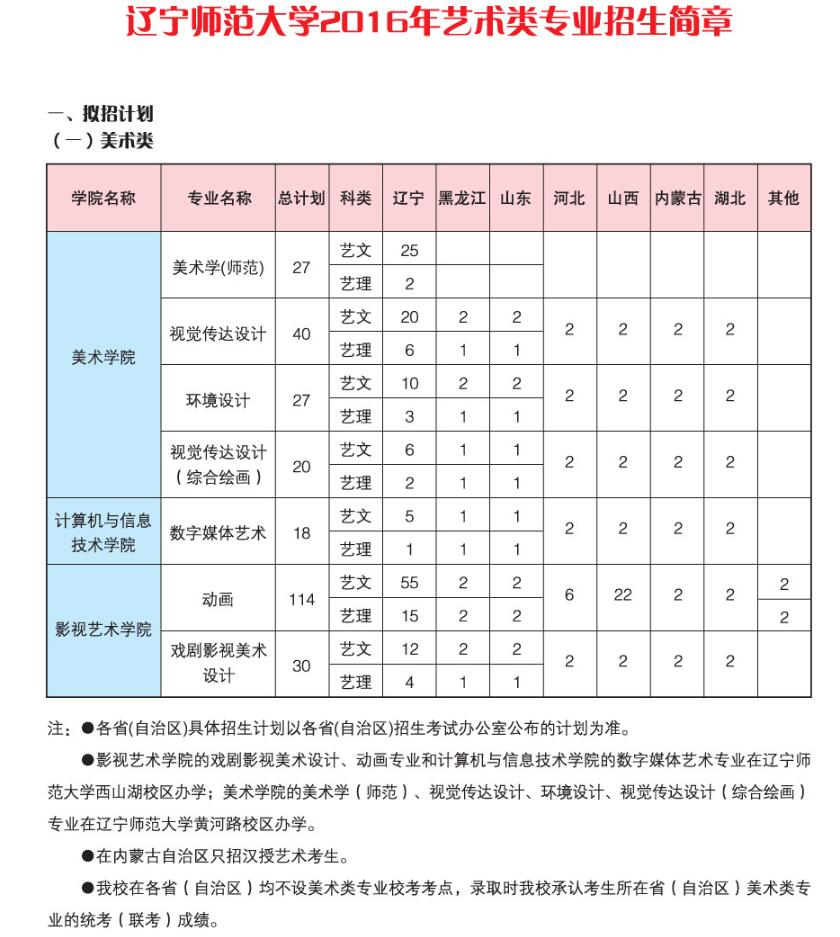 辽宁师范大学2016年艺术类专业招生简章

一、拟招计划
（一）美术类

| 学院名称 | 专业名称 | 总计划 | 科类 | 辽宁 | 黑龙江 | 山东 | 河北 | 山西 | 内蒙古 | 湖北 | 其他 |
|---|---|---|---|---|---|---|---|---|---|---|---|
| 美术学院 | 美术学(师范) | 27 | 艺文 | 25 | | | | | | | |
| | | | 艺理 | 2 | | | | | | | |
| | 视觉传达设计 | 40 | 艺文 | 20 | 2 | 2 | 2 | 2 | 2 | 2 | |
| | | | 艺理 | 6 | 1 | 1 | | | | | |
| | 环境设计 | 27 | 艺文 | 10 | 2 | 2 | 2 | 2 | 2 | 2 | |
| | | | 艺理 | 3 | 1 | 1 | | | | | |
| | 视觉传达设计（综合绘画） | 20 | 艺文 | 6 | 1 | 1 | 2 | 2 | 2 | 2 | |
| | | | 艺理 | 2 | 1 | 1 | | | | | |
| 计算机与信息技术学院 | 数字媒体艺术 | 18 | 艺文 | 5 | 1 | 1 | 2 | 2 | 2 | 2 | |
| | | | 艺理 | 1 | 1 | 1 | | | | | |
| 影视艺术学院 | 动画 | 114 | 艺文 | 55 | 2 | 2 | 6 | 22 | 2 | 2 | 2 |
| | | | 艺理 | 15 | 2 | 2 | | | | | 2 |
| | 戏剧影视美术设计 | 30 | 艺文 | 12 | 2 | 2 | 2 | 2 | 2 | 2 | |
| | | | 艺理 | 4 | 1 | 1 | | | | | |

注：●各省(自治区)具体招生计划以各省(自治区)招生考试办公室公布的计划为准。

●影视艺术学院的戏剧影视美术设计、动画专业和计算机与信息技术学院的数字媒体艺术专业在辽宁师范大学西山湖校区办学；美术学院的美术学（师范）、视觉传达设计、环境设计、视觉传达设计（综合绘画）专业在辽宁师范大学黄河路校区办学。

●在内蒙古自治区只招汉授艺术考生。

●我校在各省（自治区）均不设美术类专业校考考点，录取时我校承认考生所在省（自治区）美术类专业的统考（联考）成绩。